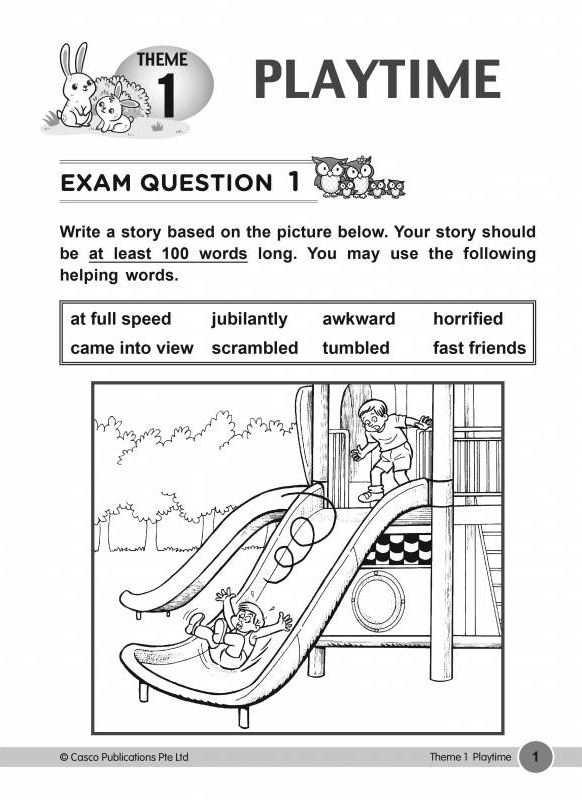 THEME 1

PLAYTIME

EXAM QUESTION 1

Write a story based on the picture below. Your story should be at least 100 words long. You may use the following helping words.

| at full speed | jubilantly | awkward | horrified |
|---|---|---|---|
| came into view | scrambled | tumbled | fast friends |

© Casco Publications Pte Ltd

Theme 1 Playtime 1